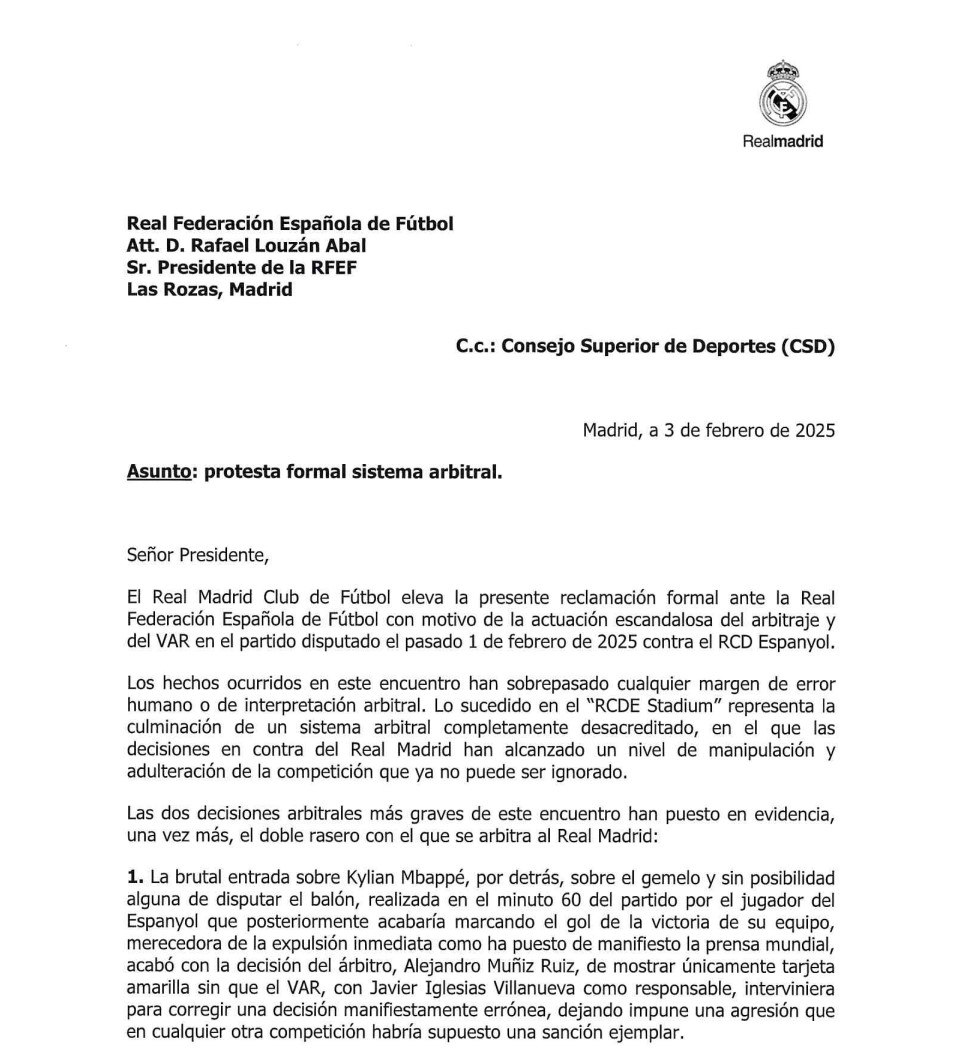 Realmadrid

Real Federación Española de Fútbol
Att. D. Rafael Louzán Abal
Sr. Presidente de la RFEF
Las Rozas, Madrid

C.c.: Consejo Superior de Deportes (CSD)

Madrid, a 3 de febrero de 2025

Asunto: protesta formal sistema arbitral.

Señor Presidente,

El Real Madrid Club de Fútbol eleva la presente reclamación formal ante la Real Federación Española de Fútbol con motivo de la actuación escandalosa del arbitraje y del VAR en el partido disputado el pasado 1 de febrero de 2025 contra el RCD Espanyol.

Los hechos ocurridos en este encuentro han sobrepasado cualquier margen de error humano o de interpretación arbitral. Lo sucedido en el "RCDE Stadium" representa la culminación de un sistema arbitral completamente desacreditado, en el que las decisiones en contra del Real Madrid han alcanzado un nivel de manipulación y adulteración de la competición que ya no puede ser ignorado.

Las dos decisiones arbitrales más graves de este encuentro han puesto en evidencia, una vez más, el doble rasero con el que se arbitra al Real Madrid:

1. La brutal entrada sobre Kylian Mbappé, por detrás, sobre el gemelo y sin posibilidad alguna de disputar el balón, realizada en el minuto 60 del partido por el jugador del Espanyol que posteriormente acabaría marcando el gol de la victoria de su equipo, merecedora de la expulsión inmediata como ha puesto de manifiesto la prensa mundial, acabó con la decisión del árbitro, Alejandro Muñiz Ruiz, de mostrar únicamente tarjeta amarilla sin que el VAR, con Javier Iglesias Villanueva como responsable, interviniera para corregir una decisión manifiestamente errónea, dejando impune una agresión que en cualquier otra competición habría supuesto una sanción ejemplar.